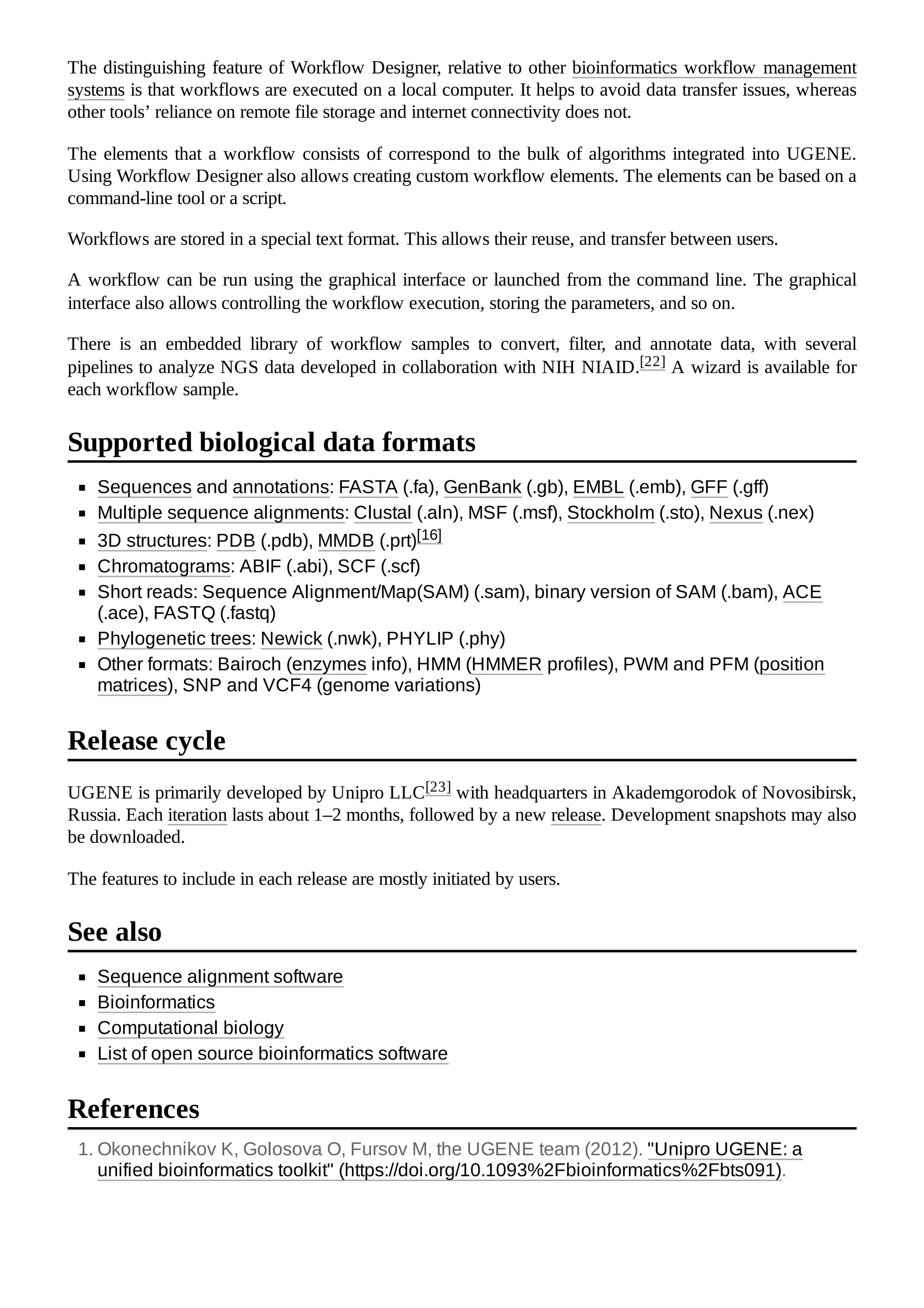 The distinguishing feature of Workflow Designer, relative to other bioinformatics workflow management systems is that workflows are executed on a local computer. It helps to avoid data transfer issues, whereas other tools’ reliance on remote file storage and internet connectivity does not.

The elements that a workflow consists of correspond to the bulk of algorithms integrated into UGENE. Using Workflow Designer also allows creating custom workflow elements. The elements can be based on a command-line tool or a script.

Workflows are stored in a special text format. This allows their reuse, and transfer between users.

A workflow can be run using the graphical interface or launched from the command line. The graphical interface also allows controlling the workflow execution, storing the parameters, and so on.

There is an embedded library of workflow samples to convert, filter, and annotate data, with several pipelines to analyze NGS data developed in collaboration with NIH NIAID.[22] A wizard is available for each workflow sample.

Supported biological data formats

- Sequences and annotations: FASTA (.fa), GenBank (.gb), EMBL (.emb), GFF (.gff)
- Multiple sequence alignments: Clustal (.aln), MSF (.msf), Stockholm (.sto), Nexus (.nex)
- 3D structures: PDB (.pdb), MMDB (.prt)[16]
- Chromatograms: ABIF (.abi), SCF (.scf)
- Short reads: Sequence Alignment/Map(SAM) (.sam), binary version of SAM (.bam), ACE (.ace), FASTQ (.fastq)
- Phylogenetic trees: Newick (.nwk), PHYLIP (.phy)
- Other formats: Bairoch (enzymes info), HMM (HMMER profiles), PWM and PFM (position matrices), SNP and VCF4 (genome variations)

Release cycle

UGENE is primarily developed by Unipro LLC[23] with headquarters in Akademgorodok of Novosibirsk, Russia. Each iteration lasts about 1–2 months, followed by a new release. Development snapshots may also be downloaded.

The features to include in each release are mostly initiated by users.

See also

- Sequence alignment software
- Bioinformatics
- Computational biology
- List of open source bioinformatics software

References

1. Okonechnikov K, Golosova O, Fursov M, the UGENE team (2012). "Unipro UGENE: a unified bioinformatics toolkit" (https://doi.org/10.1093%2Fbioinformatics%2Fbts091).